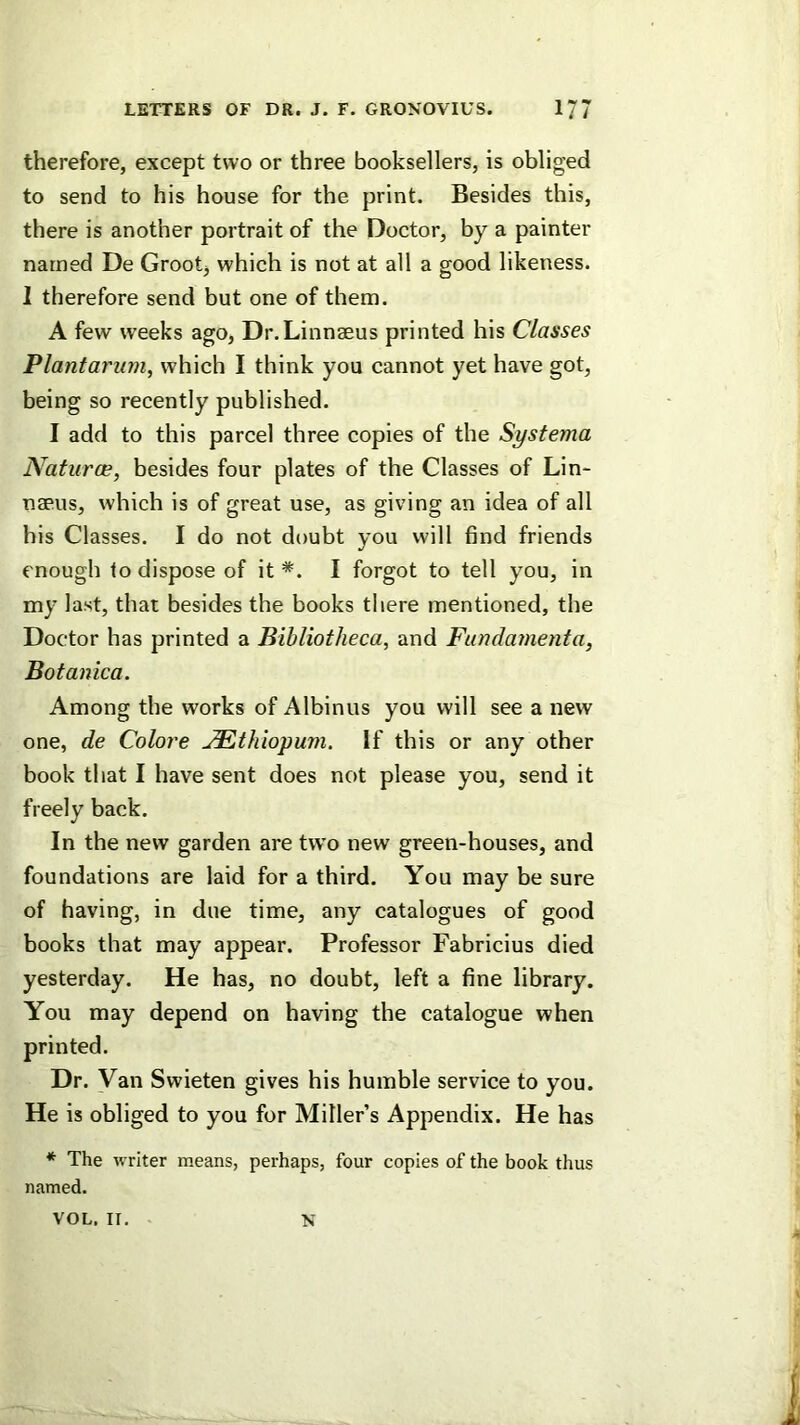 LETTERS OF DR. J. F. GRONOVIUS. 177

therefore, except two or three booksellers, is obliged to send to his house for the print. Besides this, there is another portrait of the Doctor, by a painter named De Groot, which is not at all a good likeness. I therefore send but one of them.

A few weeks ago, Dr. Linnæus printed his Classes Plantarum, which I think you cannot yet have got, being so recently published.

I add to this parcel three copies of the Systema Naturæ, besides four plates of the Classes of Linnæus, which is of great use, as giving an idea of all his Classes. I do not doubt you will find friends enough to dispose of it *. I forgot to tell you, in my last, that besides the books there mentioned, the Doctor has printed a Bibliotheca, and Fundamenta, Botanica.

Among the works of Albinus you will see a new one, de Colore Æthiopum. If this or any other book that I have sent does not please you, send it freely back.

In the new garden are two new green-houses, and foundations are laid for a third. You may be sure of having, in due time, any catalogues of good books that may appear. Professor Fabricius died yesterday. He has, no doubt, left a fine library. You may depend on having the catalogue when printed.

Dr. Van Swieten gives his humble service to you. He is obliged to you for Miller's Appendix. He has

* The writer means, perhaps, four copies of the book thus named.

VOL. II. N